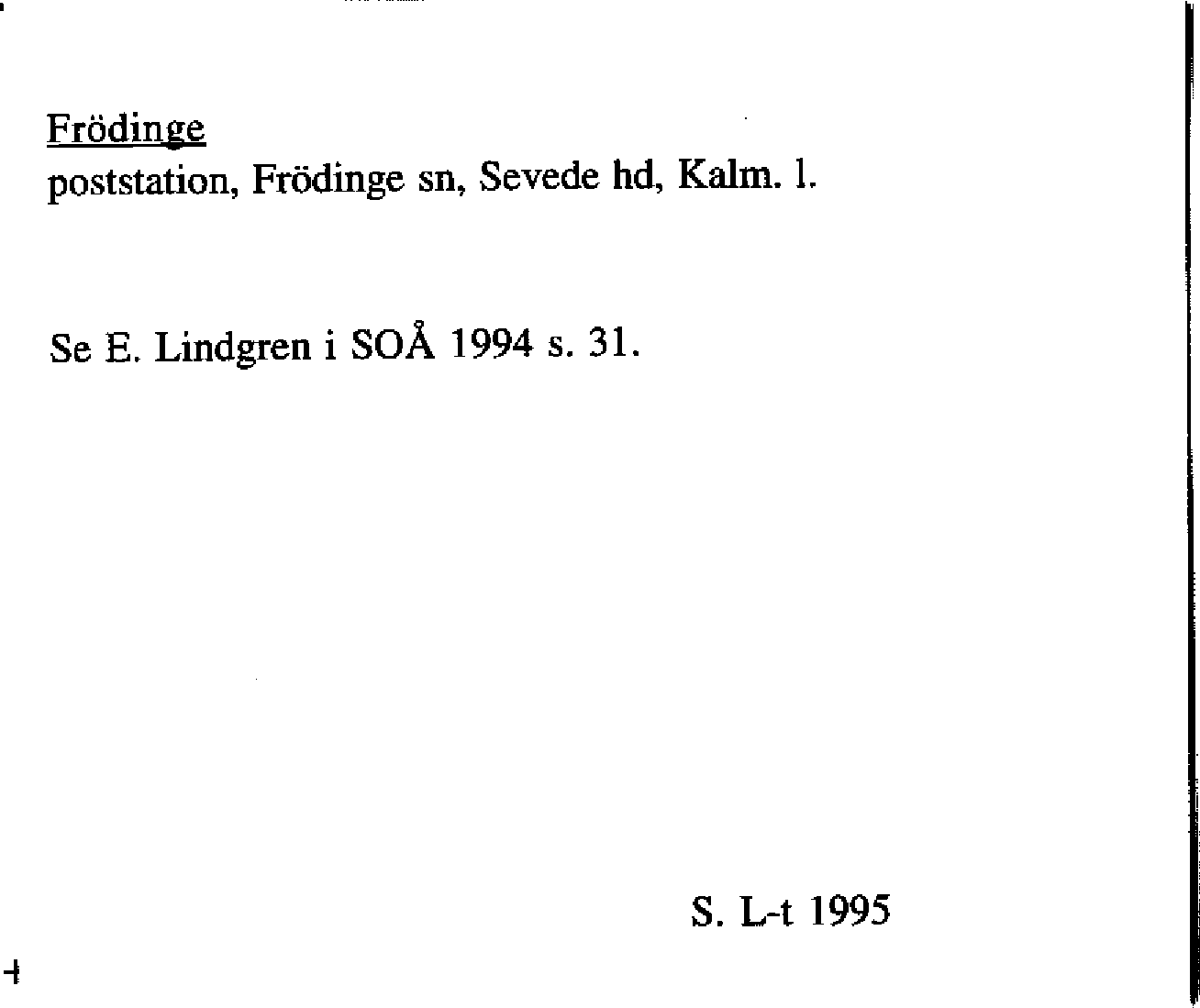 Frödinge
poststation, Frödinge sn, Sevede hd, Kalm. l.

Se E. Lindgren i SOÅ 1994 s. 31.

S. L-t 1995